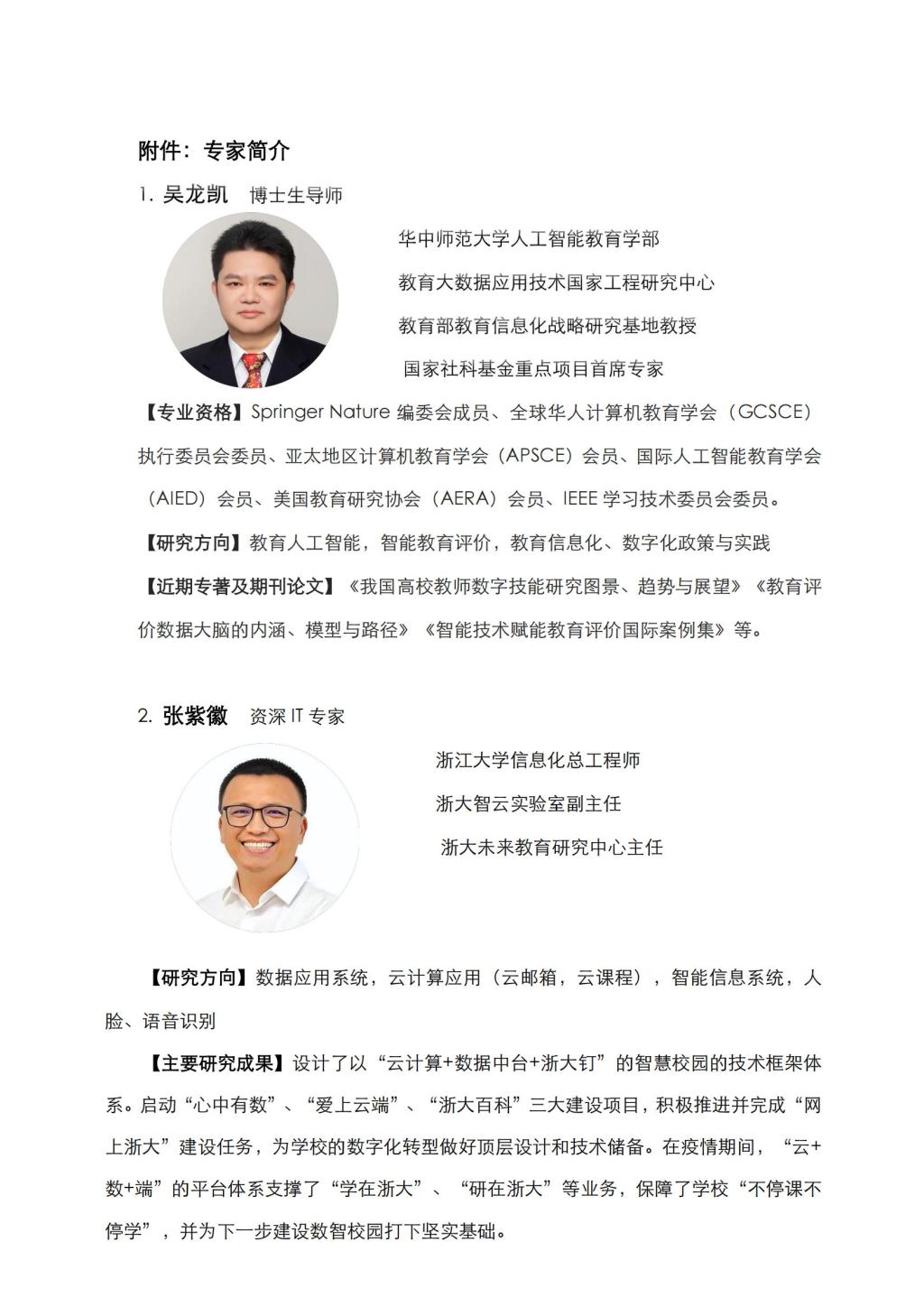 附件：专家简介

1. 吴龙凯　博士生导师

华中师范大学人工智能教育学部

教育大数据应用技术国家工程研究中心

教育部教育信息化战略研究基地教授

国家社科基金重点项目首席专家

【专业资格】Springer Nature 编委会成员、全球华人计算机教育学会（GCSCE）执行委员会委员、亚太地区计算机教育学会（APSCE）会员、国际人工智能教育学会（AIED）会员、美国教育研究协会（AERA）会员、IEEE 学习技术委员会委员。

【研究方向】教育人工智能，智能教育评价，教育信息化、数字化政策与实践

【近期专著及期刊论文】《我国高校教师数字技能研究图景、趋势与展望》《教育评价数据大脑的内涵、模型与路径》《智能技术赋能教育评价国际案例集》等。

2. 张紫徽　资深 IT 专家

浙江大学信息化总工程师

浙大智云实验室副主任

浙大未来教育研究中心主任

【研究方向】数据应用系统，云计算应用（云邮箱，云课程），智能信息系统，人脸、语音识别

【主要研究成果】设计了以“云计算+数据中台+浙大钉”的智慧校园的技术框架体系。启动“心中有数”、“爱上云端”、“浙大百科”三大建设项目，积极推进并完成“网上浙大”建设任务，为学校的数字化转型做好顶层设计和技术储备。在疫情期间，“云+数+端”的平台体系支撑了“学在浙大”、“研在浙大”等业务，保障了学校“不停课不停学”，并为下一步建设数智校园打下坚实基础。